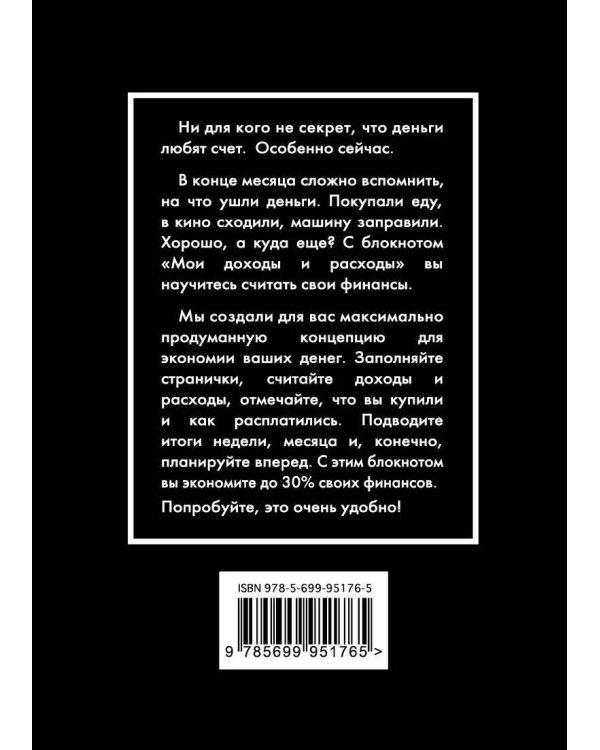 Ни для кого не секрет, что деньги любят счет. Особенно сейчас.

В конце месяца сложно вспомнить, на что ушли деньги. Покупали еду, в кино сходили, машину заправили. Хорошо, а куда еще? С блокнотом «Мои доходы и расходы» вы научитесь считать свои финансы.

Мы создали для вас максимально продуманную концепцию для экономии ваших денег. Заполняйте странички, считайте доходы и расходы, отмечайте, что вы купили и как расплатились. Подводите итоги недели, месяца и, конечно, планируйте вперед. С этим блокнотом вы экономите до 30% своих финансов.

Попробуйте, это очень удобно!

ISBN 978-5-699-95176-5

9 785699 951765 >